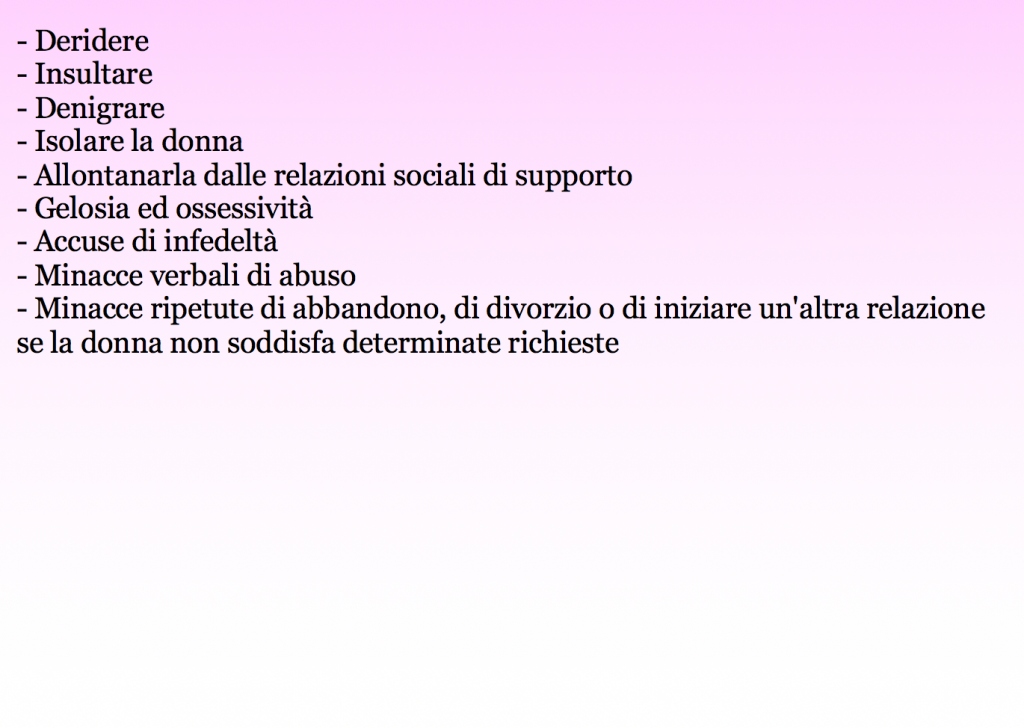 - Deridere
- Insultare
- Denigrare
- Isolare la donna
- Allontanarla dalle relazioni sociali di supporto
- Gelosia ed ossessività
- Accuse di infedeltà
- Minacce verbali di abuso
- Minacce ripetute di abbandono, di divorzio o di iniziare un'altra relazione se la donna non soddisfa determinate richieste